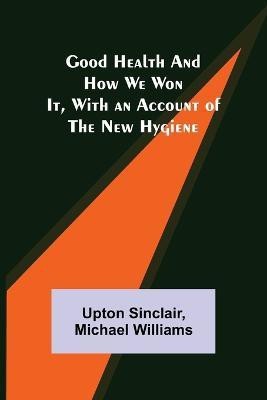 Good Health And How We Won It, With an Account of The New Hygiene

Upton Sinclair, Michael Williams